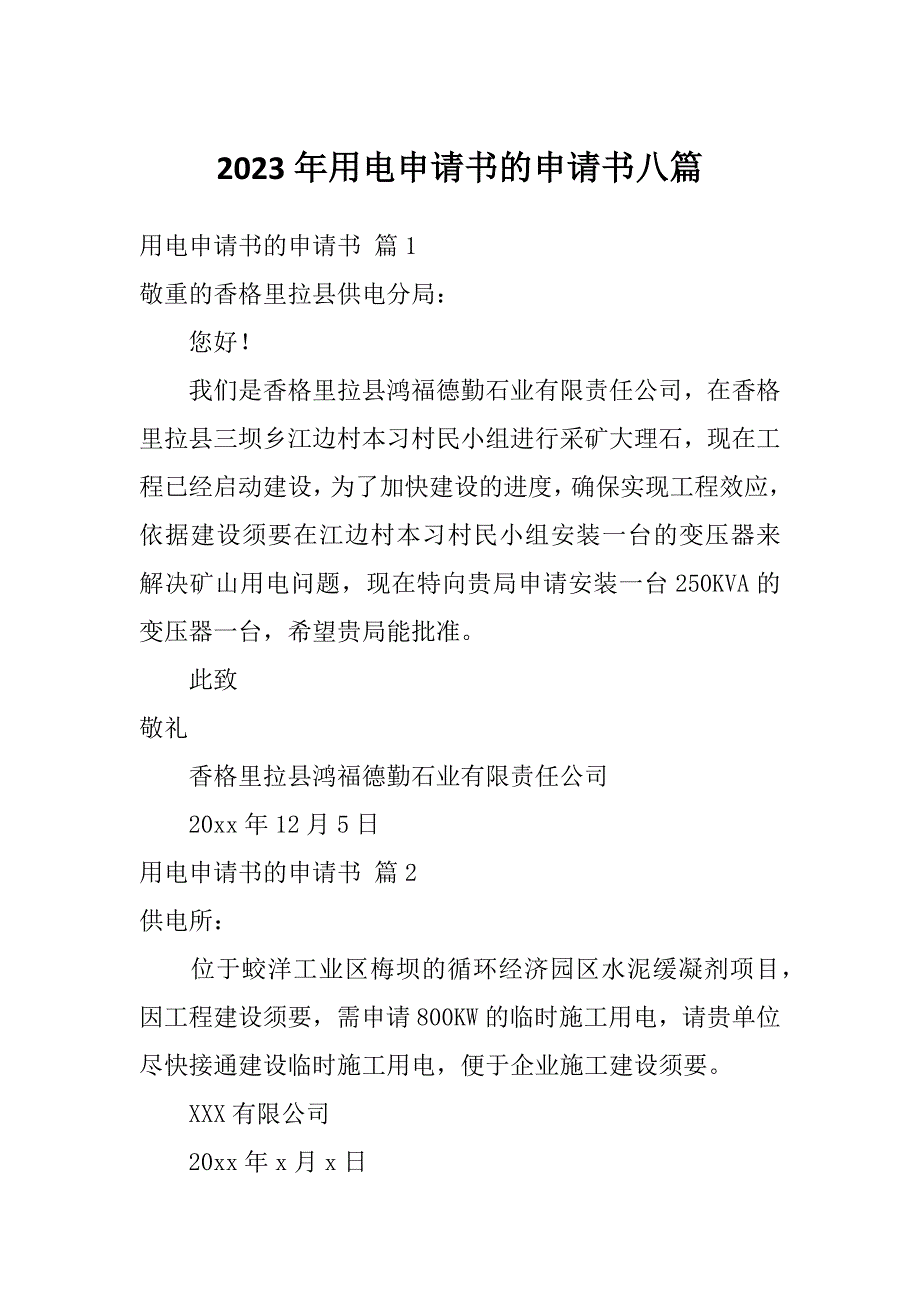 2023年用电申请书的申请书八篇

用电申请书的申请书 篇1

敬重的香格里拉县供电分局：

您好！

我们是香格里拉县鸿福德勤石业有限责任公司，在香格里拉县三坝乡江边村本习村民小组进行采矿大理石，现在工程已经启动建设，为了加快建设的进度，确保实现工程效应，依据建设须要在江边村本习村民小组安装一台的变压器来解决矿山用电问题，现在特向贵局申请安装一台250KVA的变压器一台，希望贵局能批准。

此致

敬礼

香格里拉县鸿福德勤石业有限责任公司

20xx年12月5日

用电申请书的申请书 篇2

供电所：

位于蛟洋工业区梅坝的循环经济园区水泥缓凝剂项目，因工程建设须要，需申请800KW的临时施工用电，请贵单位尽快接通建设临时施工用电，便于企业施工建设须要。

XXX有限公司

20xx年x月x日